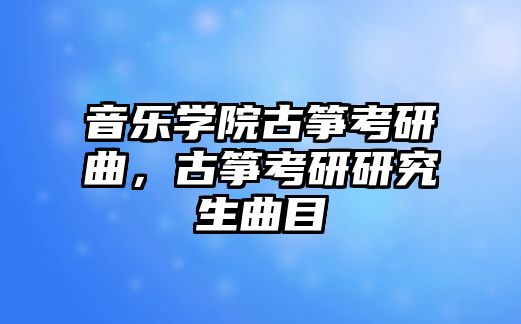 音乐学院古筝考研曲，古筝考研研究生曲目